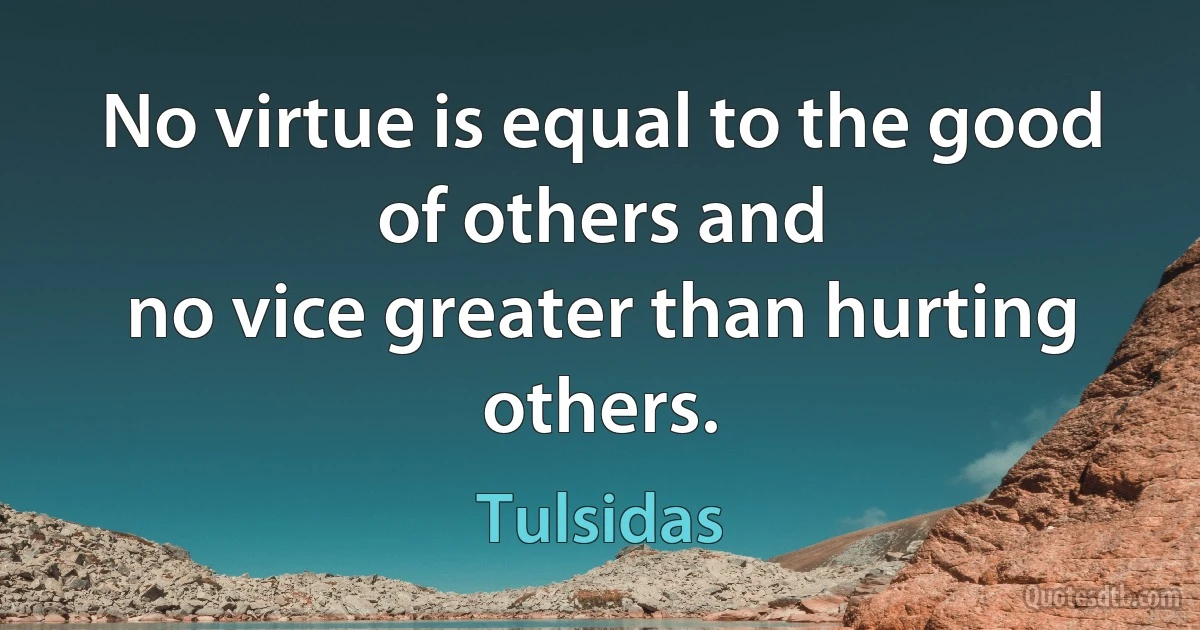 No virtue is equal to the good of others and
no vice greater than hurting others.

Tulsidas

Quotesdtb.com